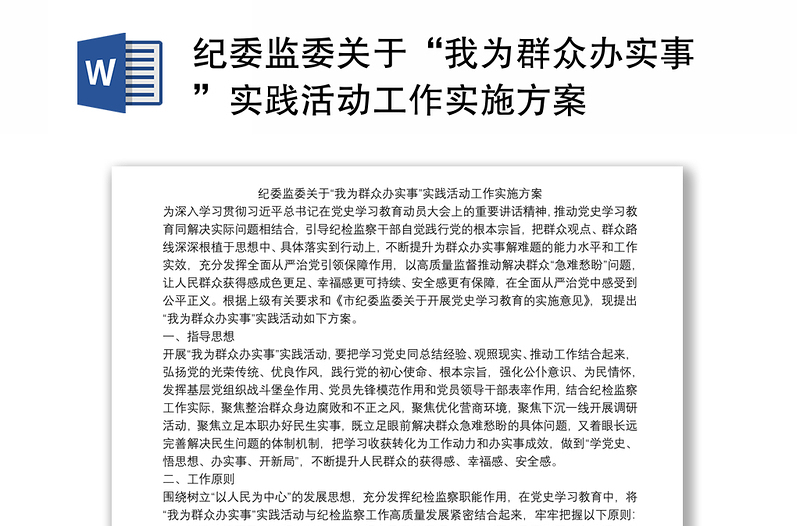 W

纪委监委关于“我为群众办实事”实践活动工作实施方案

纪委监委关于“我为群众办实事”实践活动工作实施方案

为深入学习贯彻习近平总书记在党史学习教育动员大会上的重要讲话精神，推动党史学习教育同解决实际问题相结合，引导纪检监察干部自觉践行党的根本宗旨，把群众观点、群众路线深深根植于思想中、具体落实到行动上，不断提升为群众办实事解难题的能力水平和工作实效，充分发挥全面从严治党引领保障作用，以高质量监督推动解决群众“急难愁盼”问题，让人民群众获得感成色更足、幸福感更可持续、安全感更有保障，在全面从严治党中感受到公平正义。根据上级有关要求和《市纪委监委关于开展党史学习教育的实施意见》，现提出“我为群众办实事”实践活动如下方案。

一、指导思想

开展“我为群众办实事”实践活动，要把学习党史同总结经验、观照现实、推动工作结合起来，弘扬党的光荣传统、优良作风，践行党的初心使命、根本宗旨，强化公仆意识、为民情怀，发挥基层党组织战斗堡垒作用、党员先锋模范作用和党员领导干部表率作用，结合纪检监察工作实际，聚焦整治群众身边腐败和不正之风，聚焦优化营商环境，聚焦下沉一线开展调研活动，聚焦立足本职办好民生实事，既立足眼前解决群众急难愁盼的具体问题，又着眼长远完善解决民生问题的体制机制，把学习收获转化为工作动力和办实事成效，做到“学党史、悟思想、办实事、开新局”，不断提升人民群众的获得感、幸福感、安全感。

二、工作原则

围绕树立“以人民为中心”的发展思想，充分发挥纪检监察职能作用，在党史学习教育中，将“我为群众办实事”实践活动与纪检监察工作高质量发展紧密结合起来，牢牢把握以下原则：